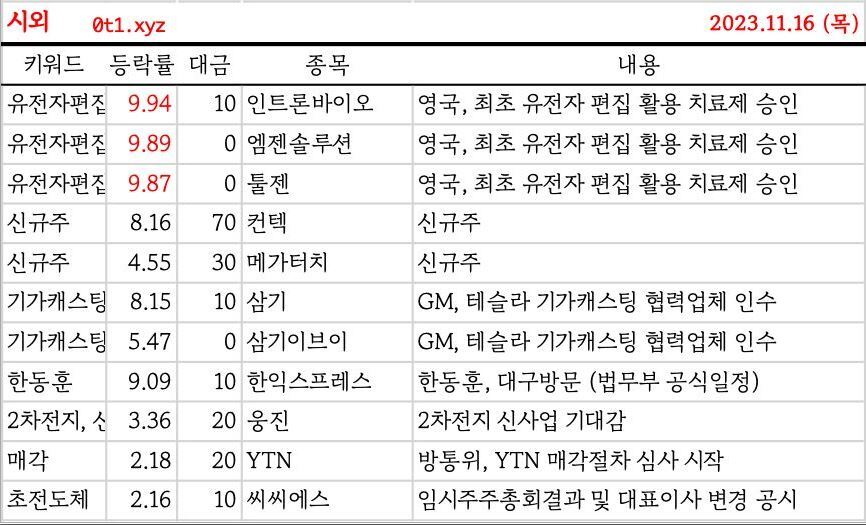 시외 0t1.xyz 2023.11.16 (목)

| 키워드 | 등락률 | 대금 | 종목 | 내용 |
|---|---|---|---|---|
| 유전자편집 | 9.94 | 10 | 인트론바이오 | 영국, 최초 유전자 편집 활용 치료제 승인 |
| 유전자편집 | 9.89 | 0 | 엠젠솔루션 | 영국, 최초 유전자 편집 활용 치료제 승인 |
| 유전자편집 | 9.87 | 0 | 툴젠 | 영국, 최초 유전자 편집 활용 치료제 승인 |
| 신규주 | 8.16 | 70 | 컨텍 | 신규주 |
| 신규주 | 4.55 | 30 | 메가터치 | 신규주 |
| 기가캐스팅 | 8.15 | 10 | 삼기 | GM, 테슬라 기가캐스팅 협력업체 인수 |
| 기가캐스팅 | 5.47 | 0 | 삼기이브이 | GM, 테슬라 기가캐스팅 협력업체 인수 |
| 한동훈 | 9.09 | 10 | 한익스프레스 | 한동훈, 대구방문 (법무부 공식일정) |
| 2차전지, 신 | 3.36 | 20 | 웅진 | 2차전지 신사업 기대감 |
| 매각 | 2.18 | 20 | YTN | 방통위, YTN 매각절차 심사 시작 |
| 초전도체 | 2.16 | 10 | 씨씨에스 | 임시주주총회결과 및 대표이사 변경 공시 |